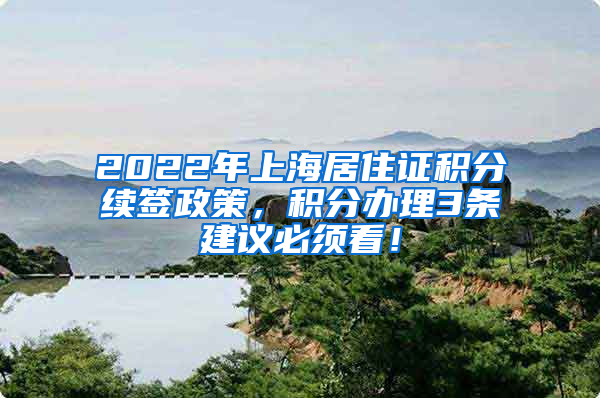 2022年上海居住证积分续签政策，积分办理3条建议必须看！